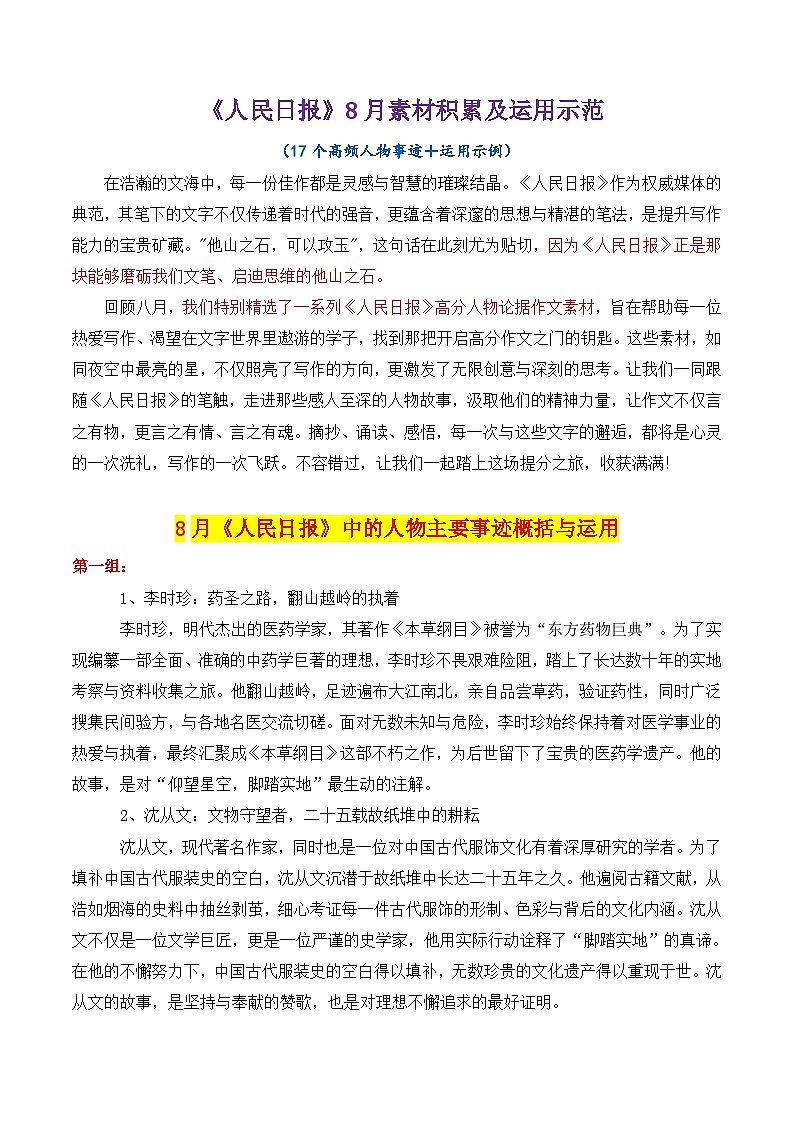 《人民日报》8月素材积累及运用示范

（17个高频人物事迹+运用示例）

在浩瀚的文海中，每一份佳作都是灵感与智慧的璀璨结晶。《人民日报》作为权威媒体的典范，其笔下的文字不仅传递着时代的强音，更蕴含着深邃的思想与精湛的笔法，是提升写作能力的宝贵矿藏。"他山之石，可以攻玉"，这句话在此刻尤为贴切，因为《人民日报》正是那块能够磨砺我们文笔、启迪思维的他山之石。

回顾八月，我们特别精选了一系列《人民日报》高分人物论据作文素材，旨在帮助每一位热爱写作、渴望在文字世界里遨游的学子，找到那把开启高分作文之门的钥匙。这些素材，如同夜空中最亮的星，不仅照亮了写作的方向，更激发了无限创意与深刻的思考。让我们一同跟随《人民日报》的笔触，走进那些感人至深的人物故事，汲取他们的精神力量，让作文不仅言之有物，更言之有情、言之有魂。摘抄、诵读、感悟，每一次与这些文字的邂逅，都将是心灵的一次洗礼，写作的一次飞跃。不容错过，让我们一起踏上这场提分之旅，收获满满!

8月《人民日报》中的人物主要事迹概括与运用

第一组：

1、李时珍：药圣之路，翻山越岭的执着

李时珍，明代杰出的医药学家，其著作《本草纲目》被誉为“东方药物巨典”。为了实现编纂一部全面、准确的中药学巨著的理想，李时珍不畏艰难险阻，踏上了长达数十年的实地考察与资料收集之旅。他翻山越岭，足迹遍布大江南北，亲自品尝草药，验证药性，同时广泛搜集民间验方，与各地名医交流切磋。面对无数未知与危险，李时珍始终保持着对医学事业的热爱与执着，最终汇聚成《本草纲目》这部不朽之作，为后世留下了宝贵的医药学遗产。他的故事，是对“仰望星空，脚踏实地”最生动的注解。

2、沈从文：文物守望者，二十五载故纸堆中的耕耘

沈从文，现代著名作家，同时也是一位对中国古代服饰文化有着深厚研究的学者。为了填补中国古代服装史的空白，沈从文沉潜于故纸堆中长达二十五年之久。他遍阅古籍文献，从浩如烟海的史料中抽丝剥茧，细心考证每一件古代服饰的形制、色彩与背后的文化内涵。沈从文不仅是一位文学巨匠，更是一位严谨的史学家，他用实际行动诠释了“脚踏实地”的真谛。在他的不懈努力下，中国古代服装史的空白得以填补，无数珍贵的文化遗产得以重现于世。沈从文的故事，是坚持与奉献的赞歌，也是对理想不懈追求的最好证明。